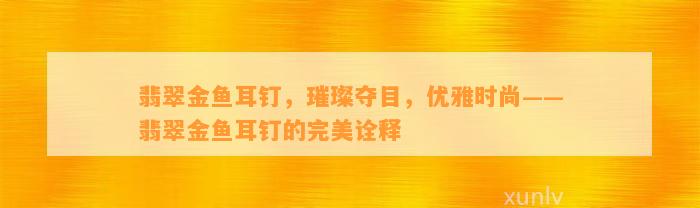 翡翠金鱼耳钉，璀璨夺目，优雅时尚——翡翠金鱼耳钉的完美诠释

xunlv